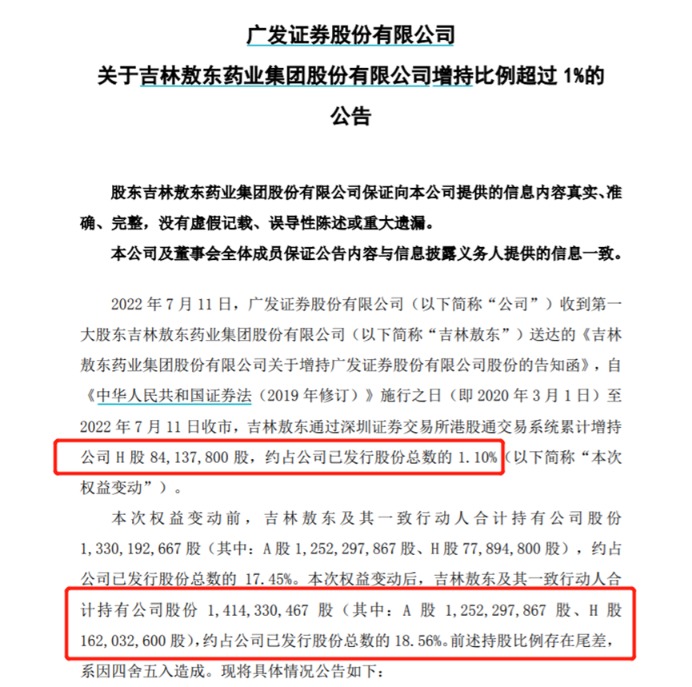 广发证券股份有限公司
关于吉林敖东药业集团股份有限公司增持比例超过 1%的
公告

股东吉林敖东药业集团股份有限公司保证向本公司提供的信息内容真实、准确、完整，没有虚假记载、误导性陈述或重大遗漏。
本公司及董事会全体成员保证公告内容与信息披露义务人提供的信息一致。

2022 年 7 月 11 日，广发证券股份有限公司（以下简称“公司”）收到第一大股东吉林敖东药业集团股份有限公司（以下简称“吉林敖东”）送达的《吉林敖东药业集团股份有限公司关于增持广发证券股份有限公司股份的告知函》，自《中华人民共和国证券法（2019 年修订）》施行之日（即 2020 年 3 月 1 日）至 2022 年 7 月 11 日收市，吉林敖东通过深圳证券交易所港股通交易系统累计增持公司 H 股 84,137,800 股，约占公司已发行股份总数的 1.10%（以下简称“本次权益变动”）。

本次权益变动前，吉林敖东及其一致行动人合计持有公司股份 1,330,192,667 股（其中：A 股 1,252,297,867 股、H 股 77,894,800 股），约占公司已发行股份总数的 17.45%。本次权益变动后，吉林敖东及其一致行动人合计持有公司股份 1,414,330,467 股（其中：A 股 1,252,297,867 股、H 股 162,032,600 股），约占公司已发行股份总数的 18.56%。前述持股比例存在尾差，系因四舍五入造成。现将具体情况公告如下：